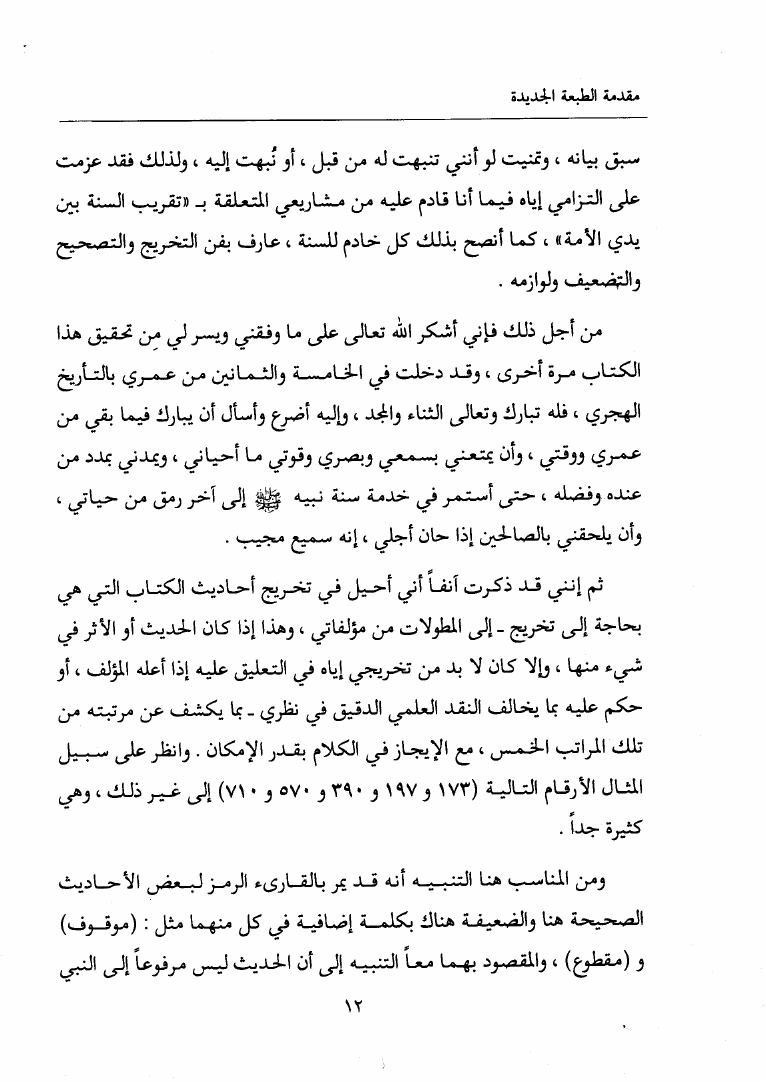 مقدمة الطبعة الجديدة

سبق بيانه ، وتمنيت لو أنني تنبهت له من قبل ، أو نُبهت إليه ، ولذلك فقد عزمت على التزامي إياه فيما أنا قادم عليه من مشاريعي المتعلقة بـ «تقريب السنة بين يدي الأمة» ، كما أنصح بذلك كل خادم للسنة ، عارف بفن التخريج والتصحيح والتضعيف ولوازمه .

من أجل ذلك فإني أشكر الله تعالى على ما وفقني ويسر لي مِن تحقيق هذا الكتاب مرة أخرى ، وقد دخلت في الخامسة والثمانين من عمري بالتأريخ الهجري ، فله تبارك وتعالى الثناء والمجد ، وإليه أضرع وأسأل أن يبارك فيما بقي من عمري ووقتي ، وأن يمتعني بسمعي وبصري وقوتي ما أحياني ، ويمدني بمدد من عنده وفضله ، حتى أستمر في خدمة سنة نبيه ﷺ إلى آخر رمق من حياتي ، وأن يلحقني بالصالحين إذا حان أجلي ، إنه سميع مجيب .

ثم إنني قد ذكرت آنفاً أني أحيل في تخريج أحاديث الكتاب التي هي بحاجة إلى تخريج - إلى المطولات من مؤلفاتي ، وهذا إذا كان الحديث أو الأثر في شيء منها ، وإلا كان لا بد من تخريجي إياه في التعليق عليه إذا أعله المؤلف ، أو حكم عليه بما يخالف النقد العلمي الدقيق في نظري - بما يكشف عن مرتبته من تلك المراتب الخمس ، مع الإيجاز في الكلام بقدر الإمكان . وانظر على سبيل المثال الأرقام التالية (١٧٣ و ١٩٧ و ٣٩٠ و ٥٧٠ و ٧١٠) إلى غير ذلك ، وهي كثيرة جداً .

ومن المناسب هنا التنبيه أنه قد يمر بالقارىء الرمز لبعض الأحاديث الصحيحة هنا والضعيفة هناك بكلمة إضافية في كل منهما مثل : (موقوف) و (مقطوع) ، والمقصود بهما معاً التنبيه إلى أن الحديث ليس مرفوعاً إلى النبي

١٢